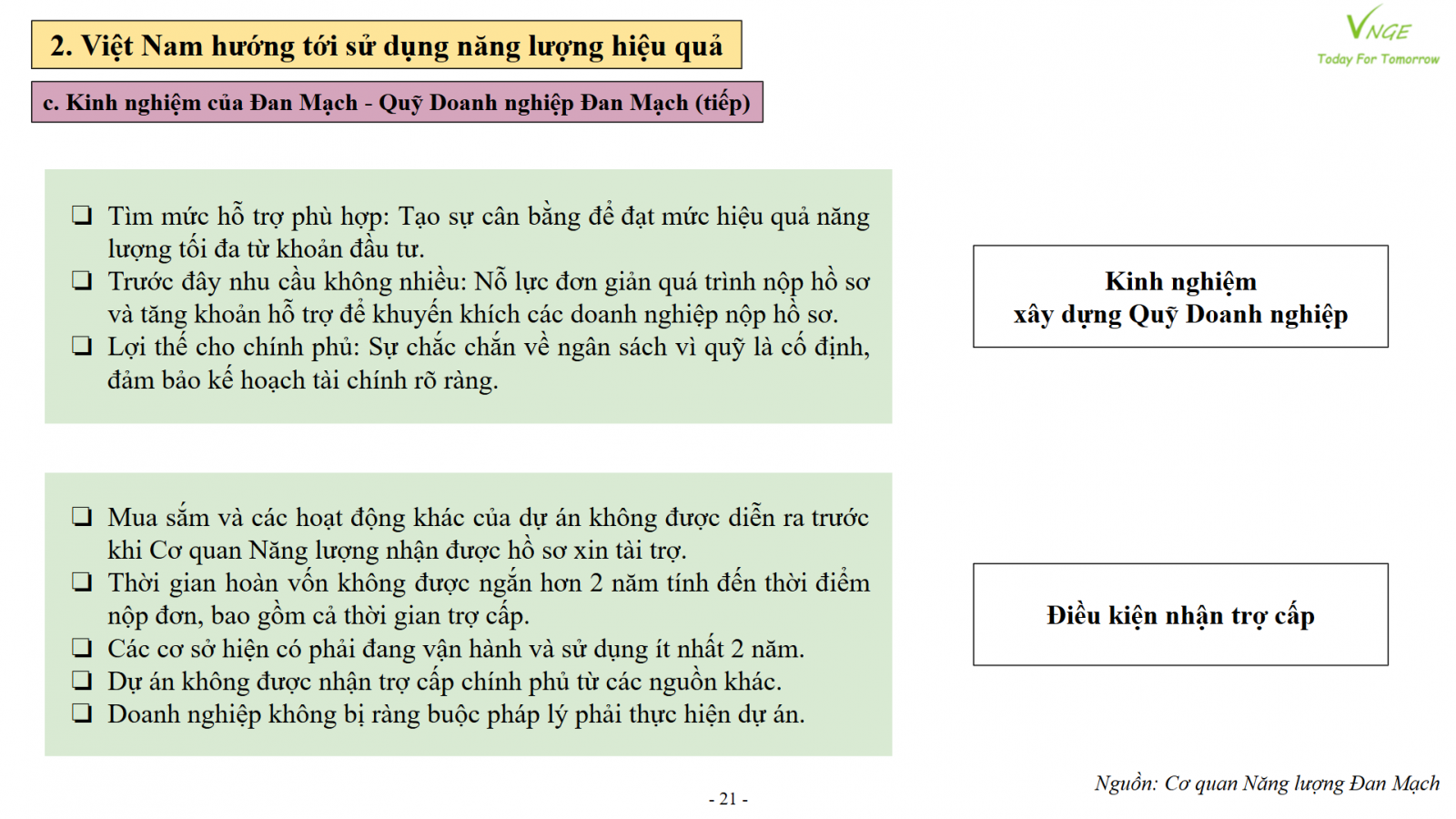 2. Việt Nam hướng tới sử dụng năng lượng hiệu quả

VNGE
Today For Tomorrow

c. Kinh nghiệm của Đan Mạch - Quỹ Doanh nghiệp Đan Mạch (tiếp)

❑ Tìm mức hỗ trợ phù hợp: Tạo sự cân bằng để đạt mức hiệu quả năng lượng tối đa từ khoản đầu tư.
❑ Trước đây nhu cầu không nhiều: Nỗ lực đơn giản quá trình nộp hồ sơ và tăng khoản hỗ trợ để khuyến khích các doanh nghiệp nộp hồ sơ.
❑ Lợi thế cho chính phủ: Sự chắc chắn về ngân sách vì quỹ là cố định, đảm bảo kế hoạch tài chính rõ ràng.

Kinh nghiệm
xây dựng Quỹ Doanh nghiệp

❑ Mua sắm và các hoạt động khác của dự án không được diễn ra trước khi Cơ quan Năng lượng nhận được hồ sơ xin tài trợ.
❑ Thời gian hoàn vốn không được ngắn hơn 2 năm tính đến thời điểm nộp đơn, bao gồm cả thời gian trợ cấp.
❑ Các cơ sở hiện có phải đang vận hành và sử dụng ít nhất 2 năm.
❑ Dự án không được nhận trợ cấp chính phủ từ các nguồn khác.
❑ Doanh nghiệp không bị ràng buộc pháp lý phải thực hiện dự án.

Điều kiện nhận trợ cấp

Nguồn: Cơ quan Năng lượng Đan Mạch

- 21 -